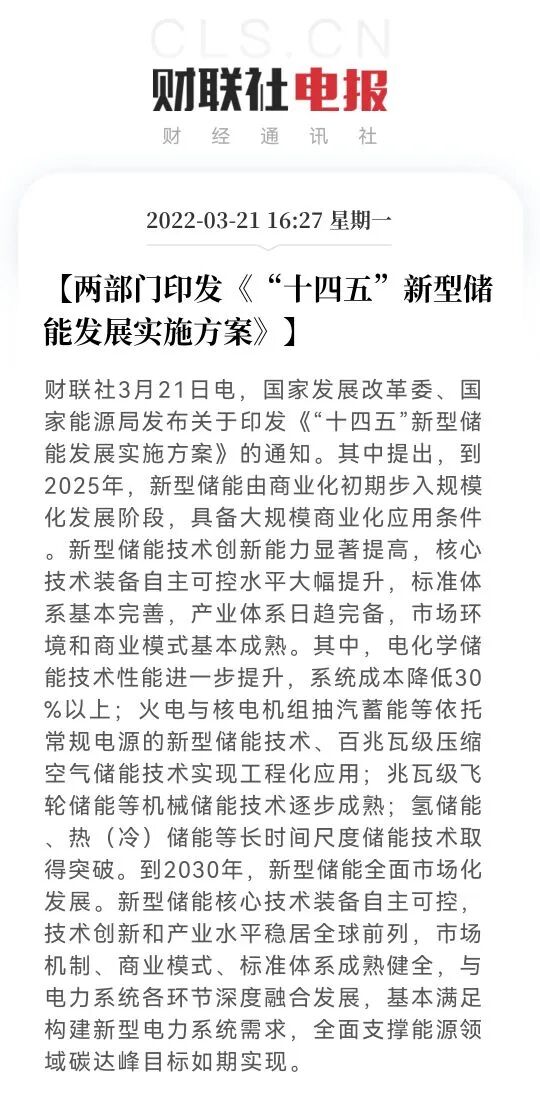 CLS.CN
财联社电报
财 经 通 讯 社

2022-03-21 16:27 星期一

【两部门印发《“十四五”新型储能发展实施方案》】

财联社3月21日电，国家发展改革委、国家能源局发布关于印发《“十四五”新型储能发展实施方案》的通知。其中提出，到2025年，新型储能由商业化初期步入规模化发展阶段，具备大规模商业化应用条件。新型储能技术创新能力显著提高，核心技术装备自主可控水平大幅提升，标准体系基本完善，产业体系日趋完备，市场环境和商业模式基本成熟。其中，电化学储能技术性能进一步提升，系统成本降低30%以上；火电与核电机组抽汽蓄能等依托常规电源的新型储能技术、百兆瓦级压缩空气储能技术实现工程化应用；兆瓦级飞轮储能等机械储能技术逐步成熟；氢储能、热（冷）储能等长时间尺度储能技术取得突破。到2030年，新型储能全面市场化发展。新型储能核心技术装备自主可控，技术创新和产业水平稳居全球前列，市场机制、商业模式、标准体系成熟健全，与电力系统各环节深度融合发展，基本满足构建新型电力系统需求，全面支撑能源领域碳达峰目标如期实现。